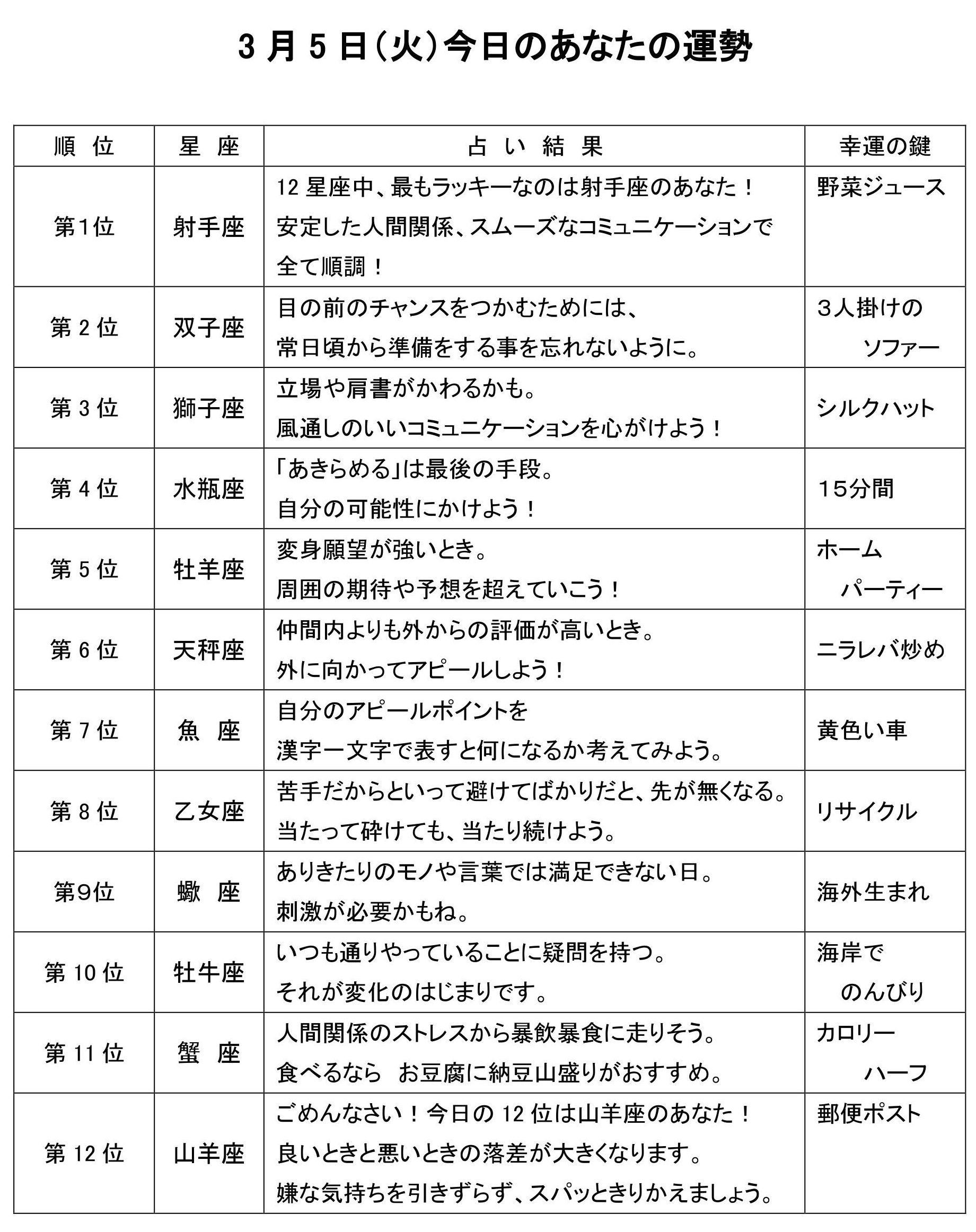 3月5日(火)今日のあなたの運勢

| 順 位 | 星 座 | 占 い 結 果 | 幸運の鍵 |
|---|---|---|---|
| 第1位 | 射手座 | 12星座中、最もラッキーなのは射手座のあなた!安定した人間関係、スムーズなコミュニケーションで全て順調! | 野菜ジュース |
| 第2位 | 双子座 | 目の前のチャンスをつかむためには、常日頃から準備をする事を忘れないように。 | 3人掛けのソファー |
| 第3位 | 獅子座 | 立場や肩書がかわるかも。風通しのいいコミュニケーションを心がけよう! | シルクハット |
| 第4位 | 水瓶座 | 「あきらめる」は最後の手段。自分の可能性にかけよう! | 15分間 |
| 第5位 | 牡羊座 | 変身願望が強いとき。周囲の期待や予想を超えていこう! | ホームパーティー |
| 第6位 | 天秤座 | 仲間内よりも外からの評価が高いとき。外に向かってアピールしよう! | ニラレバ炒め |
| 第7位 | 魚 座 | 自分のアピールポイントを漢字一文字で表すと何になるか考えてみよう。 | 黄色い車 |
| 第8位 | 乙女座 | 苦手だからといって避けてばかりだと、先が無くなる。当たって砕けても、当たり続けよう。 | リサイクル |
| 第9位 | 蠍 座 | ありきたりのモノや言葉では満足できない日。刺激が必要かもね。 | 海外生まれ |
| 第10位 | 牡牛座 | いつも通りやっていることに疑問を持つ。それが変化のはじまりです。 | 海岸でのんびり |
| 第11位 | 蟹 座 | 人間関係のストレスから暴飲暴食に走りそう。食べるなら お豆腐に納豆山盛りがおすすめ。 | カロリーハーフ |
| 第12位 | 山羊座 | ごめんなさい!今日の12位は山羊座のあなた!良いときと悪いときの落差が大きくなります。嫌な気持ちを引きずらず、スパッときりかえましょう。 | 郵便ポスト |